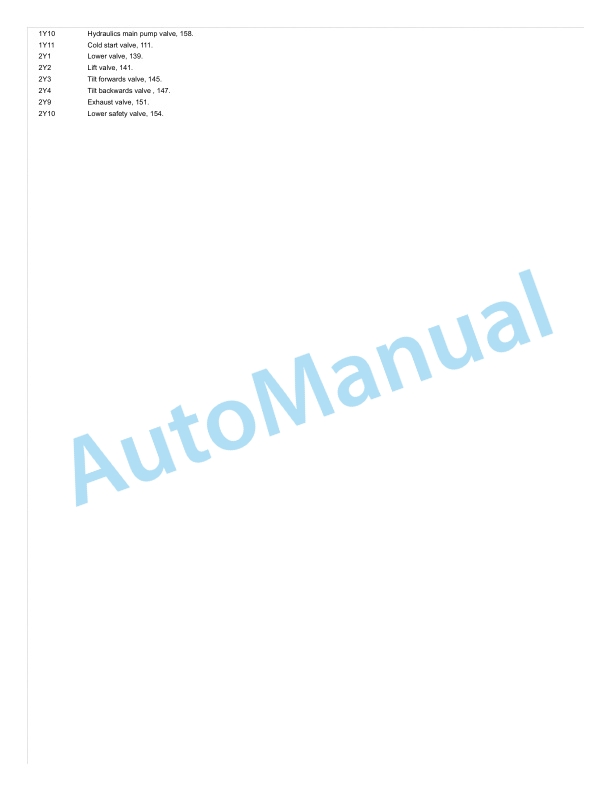 1Y10 Hydraulics main pump valve, 158.
1Y11 Cold start valve, 111.
2Y1 Lower valve, 139.
2Y2 Lift valve, 141.
2Y3 Tilt forwards valve, 145.
2Y4 Tilt backwards valve , 147.
2Y9 Exhaust valve, 151.
2Y10 Lower safety valve, 154.

AutoManual